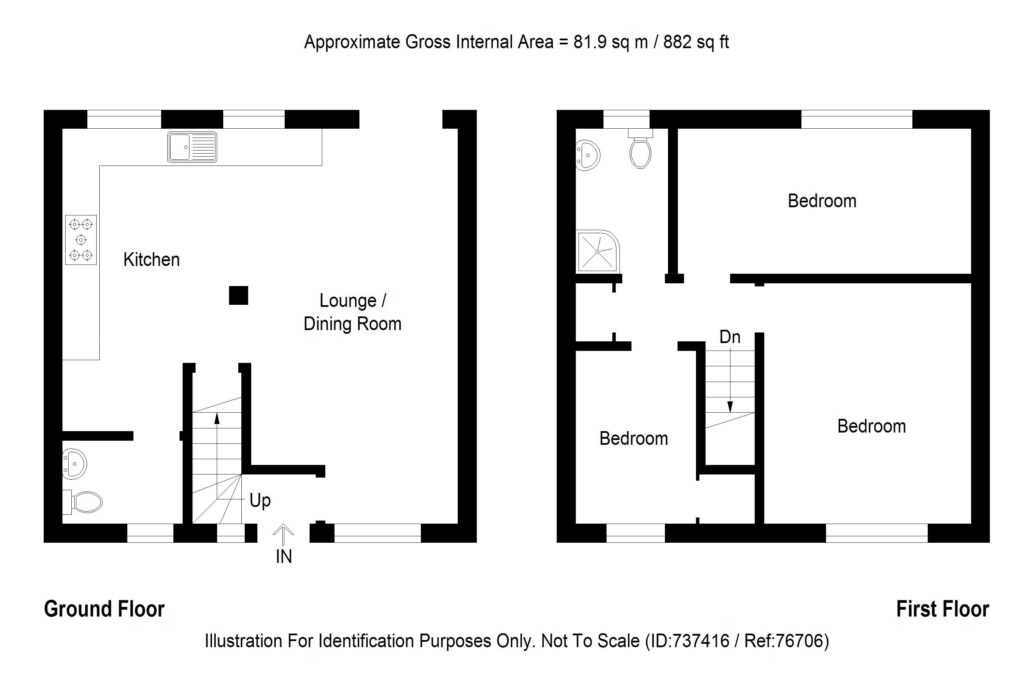 Approximate Gross Internal Area = 81.9 sq m / 882 sq ft

Kitchen

Lounge / Dining Room

Up

IN

Bedroom

Dn

Bedroom

Bedroom

Ground Floor

First Floor

Illustration For Identification Purposes Only. Not To Scale (ID:737416 / Ref:76706)